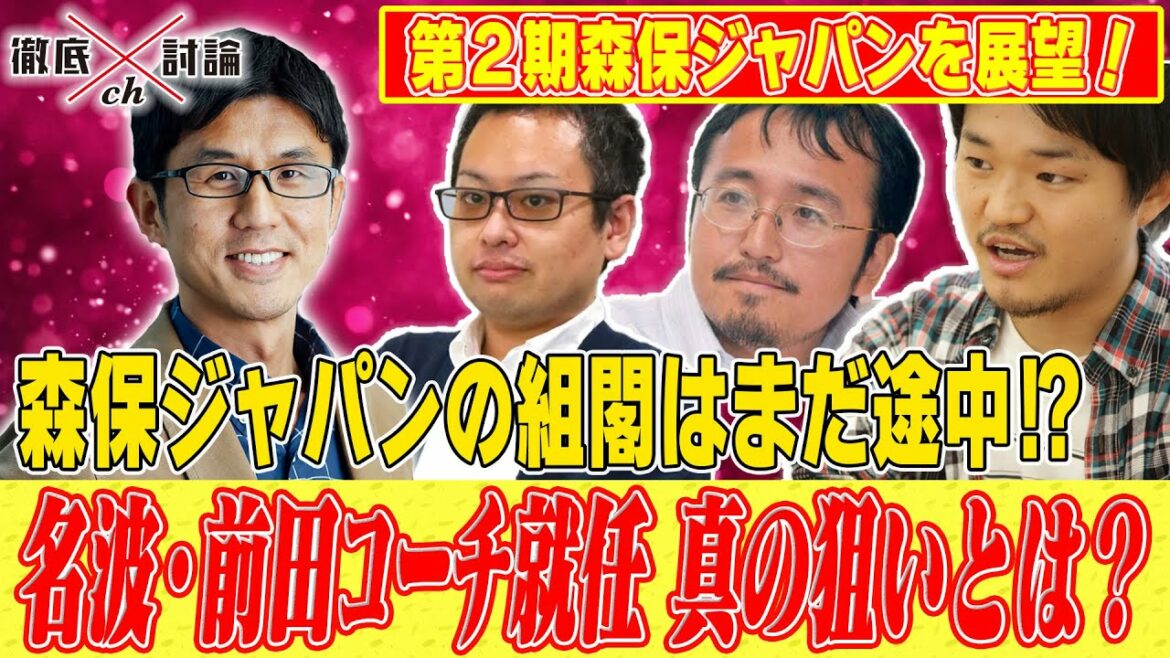 徹底 ch 討論

第２期森保ジャパンを展望！

森保ジャパンの組閣はまだ途中!?

名波・前田コーチ就任 真の狙いとは？